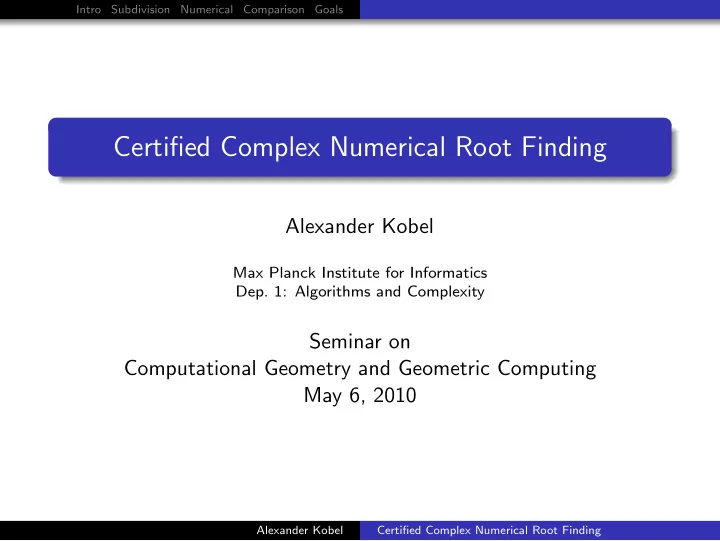 Intro Subdivision Numerical Comparison Goals

Certified Complex Numerical Root Finding

Alexander Kobel

Max Planck Institute for Informatics
Dep. 1: Algorithms and Complexity

Seminar on
Computational Geometry and Geometric Computing
May 6, 2010

Alexander Kobel Certified Complex Numerical Root Finding